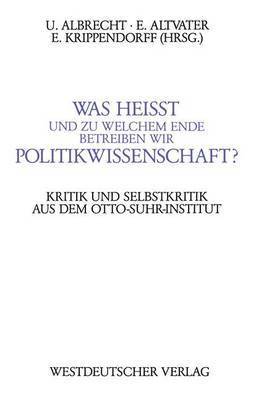 U. ALBRECHT · E. ALTVATER
E. KRIPPENDORFF (HRSG.)

WAS HEISST
UND ZU WELCHEM ENDE
BETREIBEN WIR
POLITIKWISSENSCHAFT?

KRITIK UND SELBSTKRITIK
AUS DEM OTTO-SUHR-INSTITUT

WESTDEUTSCHER VERLAG